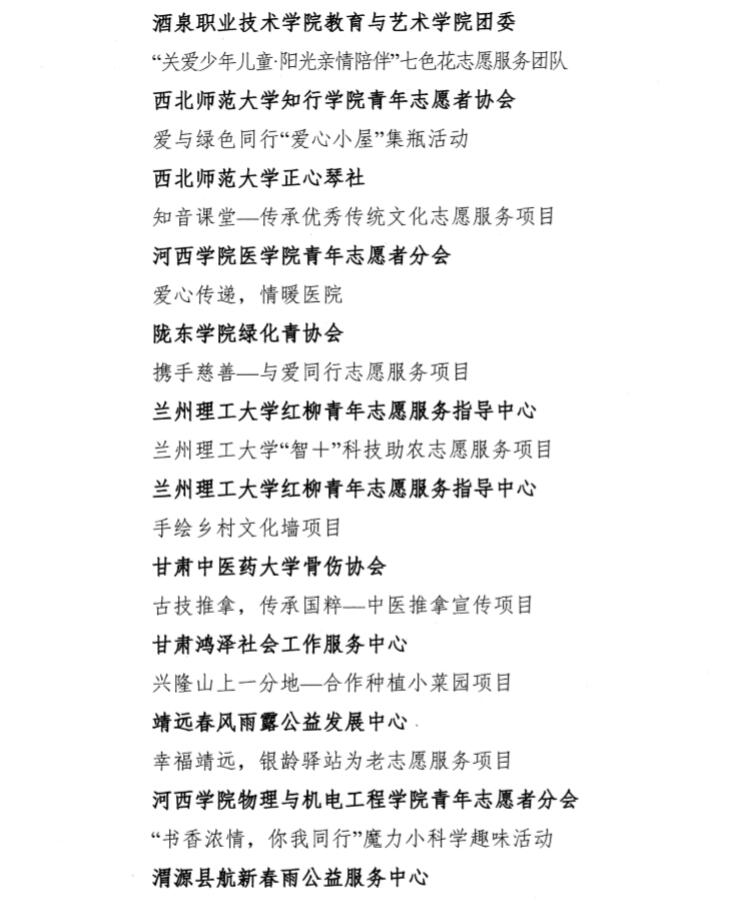 酒泉职业技术学院教育与艺术学院团委

“关爱少年儿童·阳光亲情陪伴”七色花志愿服务团队

西北师范大学知行学院青年志愿者协会

爱与绿色同行“爱心小屋”集瓶活动

西北师范大学正心琴社

知音课堂—传承优秀传统文化志愿服务项目

河西学院医学院青年志愿者分会

爱心传递，情暖医院

陇东学院绿化青协会

携手慈善—与爱同行志愿服务项目

兰州理工大学红柳青年志愿服务指导中心

兰州理工大学“智十”科技助农志愿服务项目

兰州理工大学红柳青年志愿服务指导中心

手绘乡村文化墙项目

甘肃中医药大学骨伤协会

古技推拿，传承国粹—中医推拿宣传项目

甘肃鸿泽社会工作服务中心

兴隆山上一分地—合作种植小菜园项目

靖远春风雨露公益发展中心

幸福靖远，银龄驿站为老志愿服务项目

河西学院物理与机电工程学院青年志愿者分会

“书香浓情，你我同行”魔力小科学趣味活动

渭源县航新春雨公益服务中心